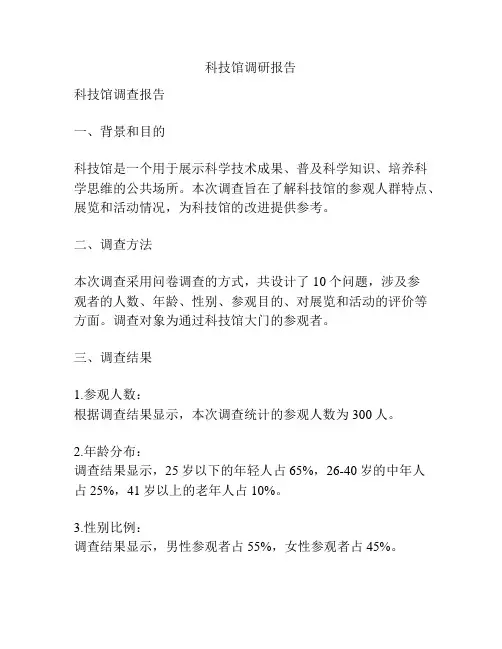 科技馆调研报告

科技馆调查报告

一、背景和目的

科技馆是一个用于展示科学技术成果、普及科学知识、培养科学思维的公共场所。本次调查旨在了解科技馆的参观人群特点、展览和活动情况，为科技馆的改进提供参考。

二、调查方法

本次调查采用问卷调查的方式，共设计了 10 个问题，涉及参观者的人数、年龄、性别、参观目的、对展览和活动的评价等方面。调查对象为通过科技馆大门的参观者。

三、调查结果

1.参观人数：
根据调查结果显示，本次调查统计的参观人数为 300 人。

2.年龄分布：
调查结果显示，25 岁以下的年轻人占 65%，26-40 岁的中年人占 25%，41 岁以上的老年人占 10%。

3.性别比例：
调查结果显示，男性参观者占 55%，女性参观者占 45%。